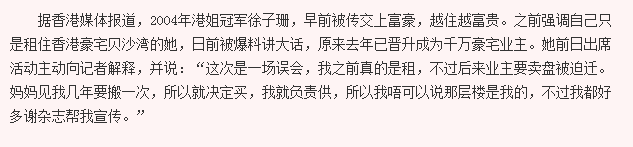 据香港媒体报道，2004年港姐冠军徐子珊，早前被传交上富豪，越住越富贵。之前强调自己只是租住香港豪宅贝沙湾的她，日前被爆料讲大话，原来去年已晋升成为千万豪宅业主。她前日出席活动主动向记者解释，并说：“这次是一场误会，我之前真的是租，不过后来业主要卖盘被迫迁。妈妈见我几年要搬一次，所以就决定买，我就负责供，所以我唔可以说那层楼是我的，不过我都好多谢杂志帮我宣传。”